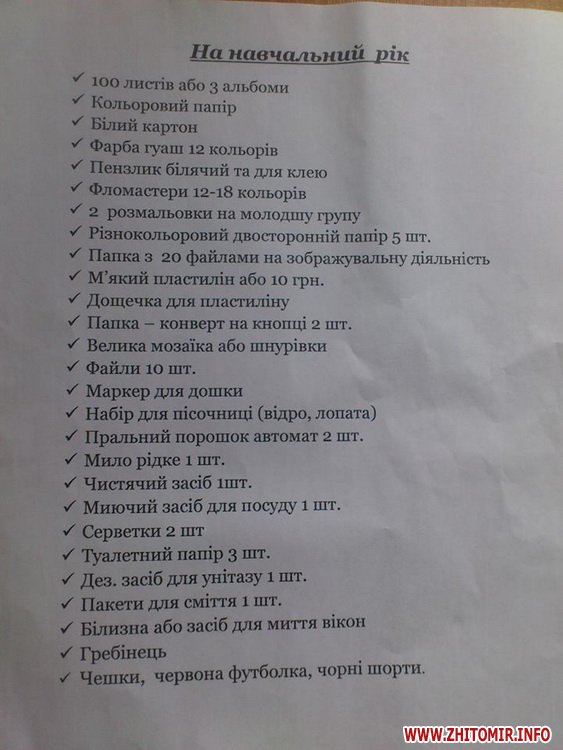 На навчальний рік

✓ 100 листів або 3 альбоми
✓ Кольоровий папір
✓ Білий картон
✓ Фарба гуаш 12 кольорів
✓ Пензлик білячий та для клею
✓ Фломастери 12-18 кольорів
✓ 2 розмальовки на молодшу групу
✓ Різнокольоровий двосторонній папір 5 шт.
✓ Папка з 20 файлами на зображувальну діяльність
✓ М'який пластилін або 10 грн.
✓ Дощечка для пластиліну
✓ Папка – конверт на кнопці 2 шт.
✓ Велика мозаїка або шнурівки
✓ Файли 10 шт.
✓ Маркер для дошки
✓ Набір для пісочниці (відро, лопата)
✓ Пральний порошок автомат 2 шт.
✓ Мило рідке 1 шт.
✓ Чистячий засіб 1шт.
✓ Миючий засіб для посуду 1 шт.
✓ Серветки 2 шт
✓ Туалетний папір 3 шт.
✓ Дез. засіб для унітазу 1 шт.
✓ Пакети для сміття 1 шт.
✓ Білизна або засіб для миття вікон
✓ Гребінець
✓ Чешки, червона футболка, чорні шорти.

WWW.ZHITOMIR.INFO